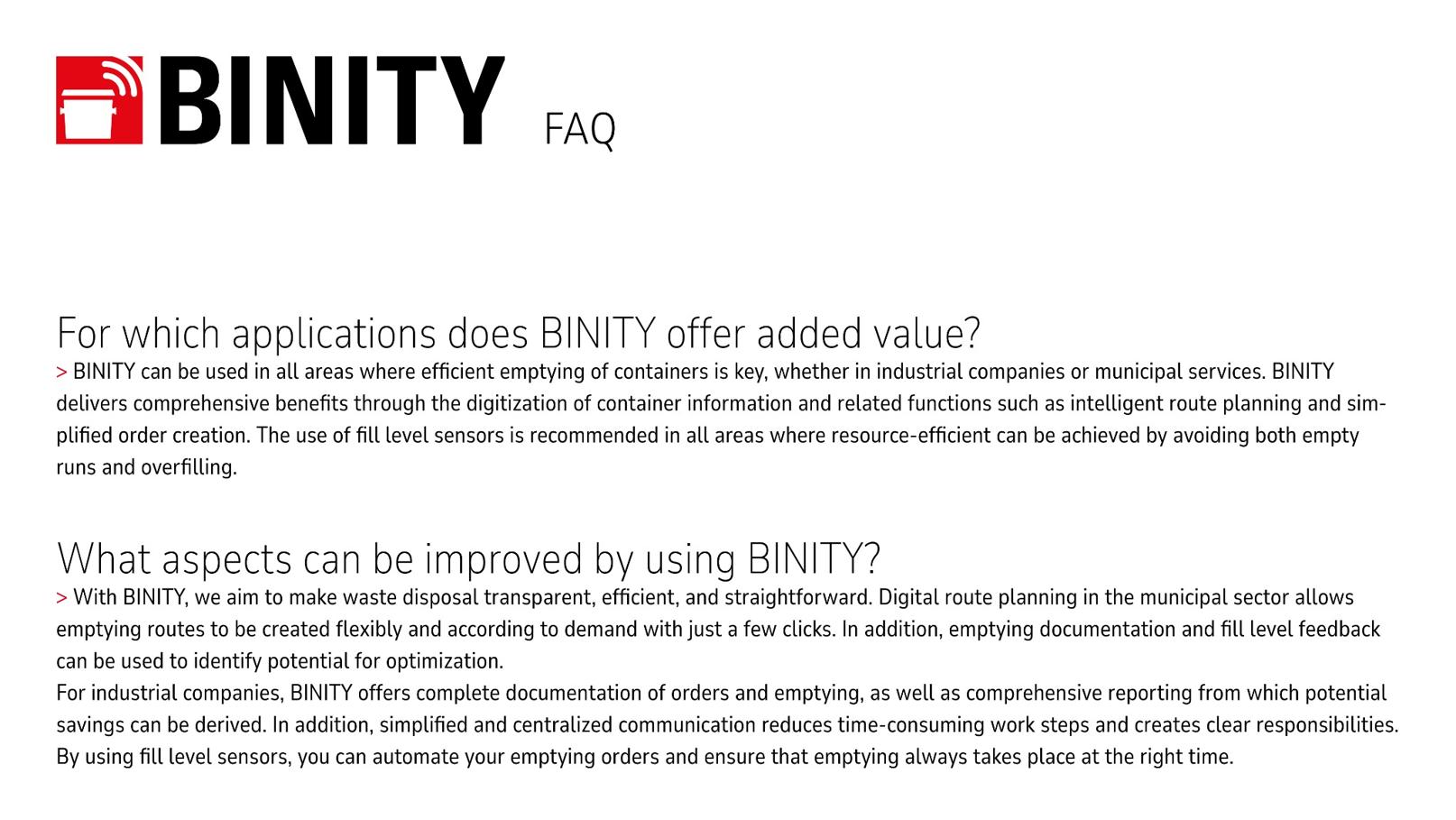 BINITY FAQ

For which applications does BINITY offer added value?
> BINITY can be used in all areas where efficient emptying of containers is key, whether in industrial companies or municipal services. BINITY delivers comprehensive benefits through the digitization of container information and related functions such as intelligent route planning and simplified order creation. The use of fill level sensors is recommended in all areas where resource-efficient can be achieved by avoiding both empty runs and overfilling.

What aspects can be improved by using BINITY?
> With BINITY, we aim to make waste disposal transparent, efficient, and straightforward. Digital route planning in the municipal sector allows emptying routes to be created flexibly and according to demand with just a few clicks. In addition, emptying documentation and fill level feedback can be used to identify potential for optimization.
For industrial companies, BINITY offers complete documentation of orders and emptying, as well as comprehensive reporting from which potential savings can be derived. In addition, simplified and centralized communication reduces time-consuming work steps and creates clear responsibilities. By using fill level sensors, you can automate your emptying orders and ensure that emptying always takes place at the right time.